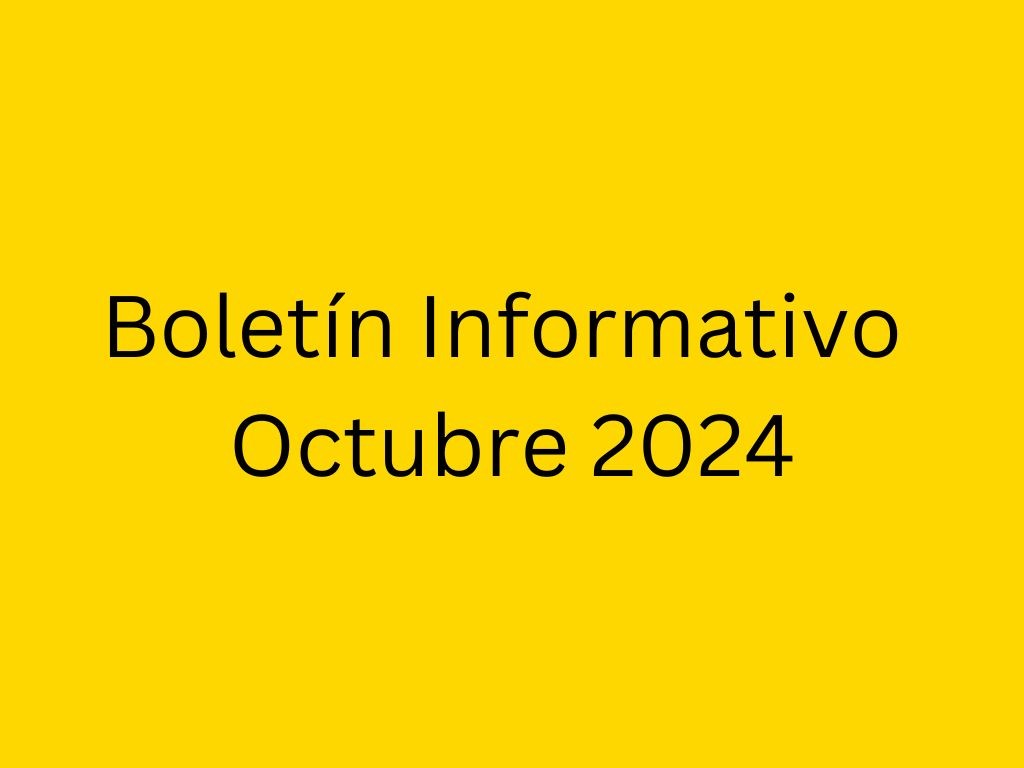 Boletín Informativo
Octubre 2024